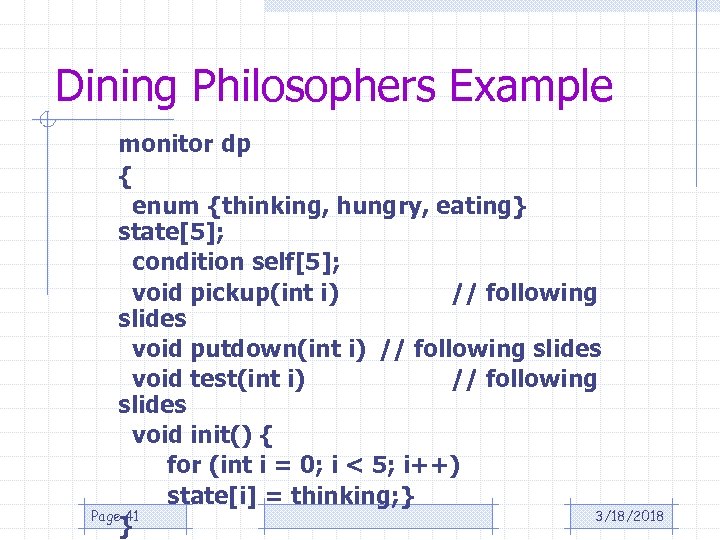 Dining Philosophers Example

monitor dp
{
enum {thinking, hungry, eating} state[5];
condition self[5];
void pickup(int i) // following slides
void putdown(int i) // following slides
void test(int i) // following slides
void init() {
for (int i = 0; i < 5; i++)
state[i] = thinking;}
}

Page 41

3/18/2018